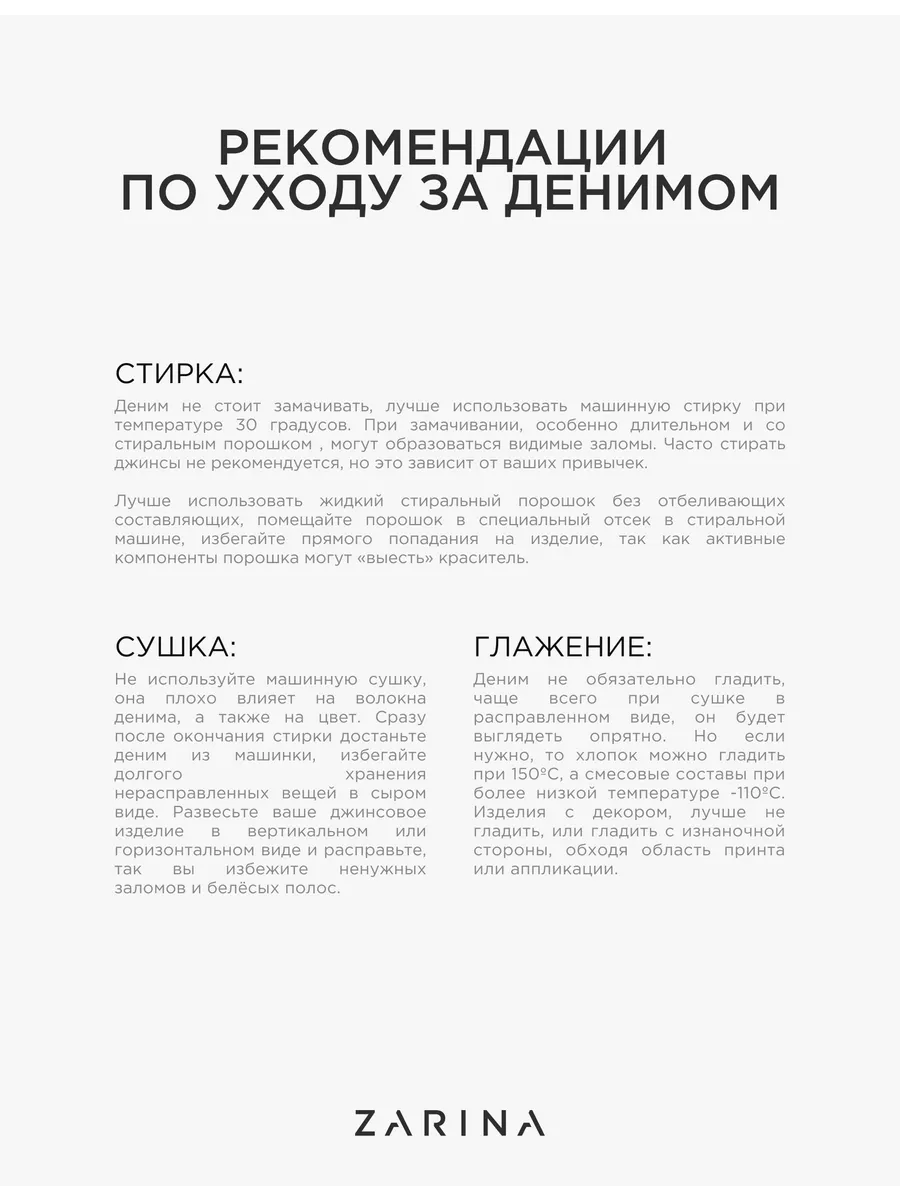 РЕКОМЕНДАЦИИ
ПО УХОДУ ЗА ДЕНИМОМ

СТИРКА:

Деним не стоит замачивать, лучше использовать машинную стирку при температуре 30 градусов. При замачивании, особенно длительном и со стиральным порошком , могут образоваться видимые заломы. Часто стирать джинсы не рекомендуется, но это зависит от ваших привычек.

Лучше использовать жидкий стиральный порошок без отбеливающих составляющих, помещайте порошок в специальный отсек в стиральной машине, избегайте прямого попадания на изделие, так как активные компоненты порошка могут «выесть» краситель.

СУШКА:

Не используйте машинную сушку, она плохо влияет на волокна денима, а также на цвет. Сразу после окончания стирки достаньте деним из машинки, избегайте долгого хранения нерасправленных вещей в сыром виде. Развесьте ваше джинсовое изделие в вертикальном или горизонтальном виде и расправьте, так вы избежите ненужных заломов и белёсых полос.

ГЛАЖЕНИЕ:

Деним не обязательно гладить, чаще всего при сушке в расправленном виде, он будет выглядеть опрятно. Но если нужно, то хлопок можно гладить при 150ºС, а смесовые составы при более низкой температуре -110ºС. Изделия с декором, лучше не гладить, или гладить с изнаночной стороны, обходя область принта или аппликации.

ZARINA